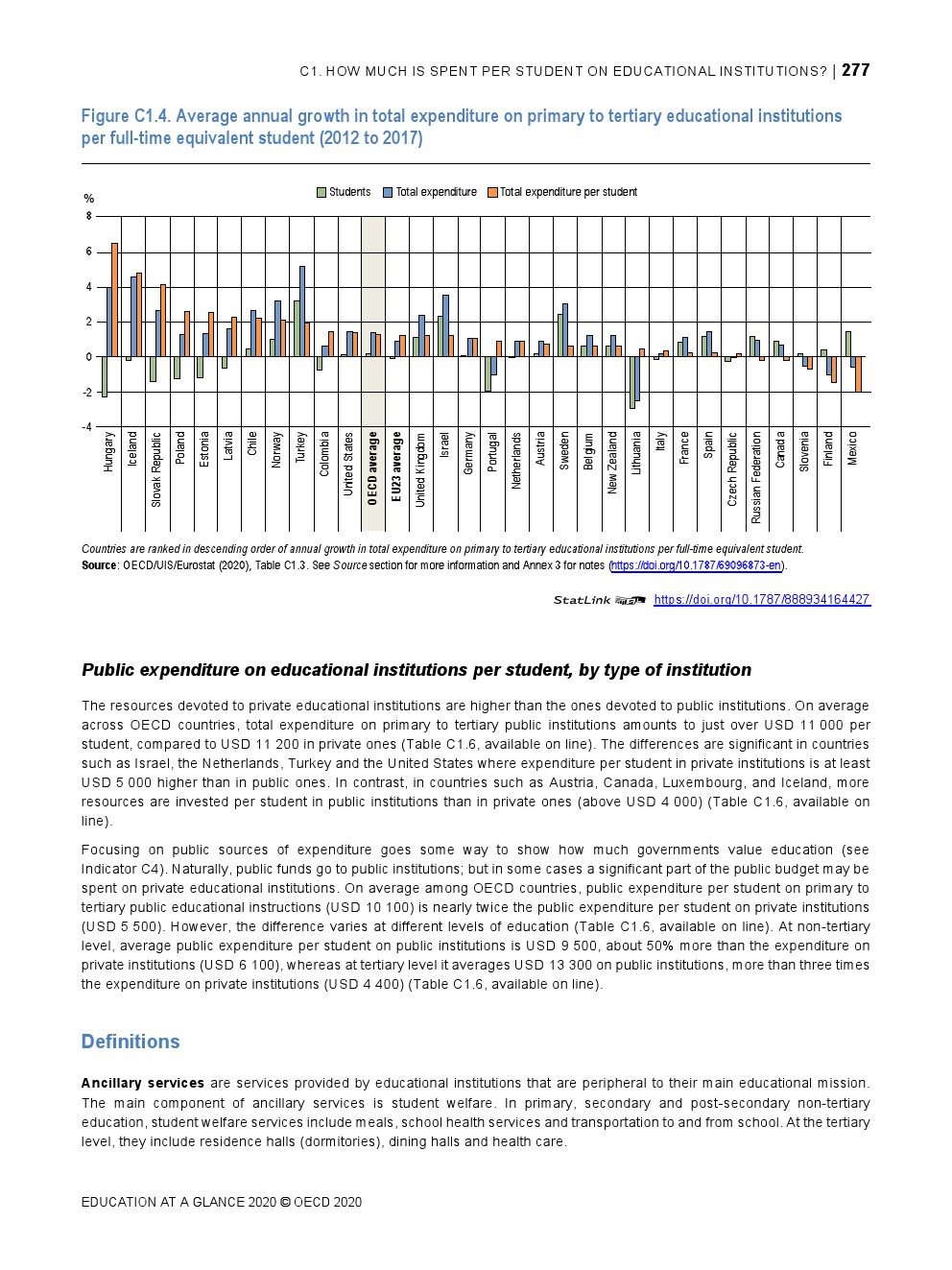 C1. HOW MUCH IS SPENT PER STUDENT ON EDUCATIONAL INSTITUTIONS? | 277

Figure C1.4. Average annual growth in total expenditure on primary to tertiary educational institutions per full-time equivalent student (2012 to 2017)

Students Total expenditure Total expenditure per student

%

8
6
4
2
0
-2
-4

Hungary
Iceland
Slovak Republic
Poland
Estonia
Latvia
Chile
Norway
Turkey
Colombia
United States
OECD average
EU23 average
United Kingdom
Israel
Germany
Portugal
Netherlands
Austria
Sweden
Belgium
New Zealand
Lithuania
Italy
France
Spain
Czech Republic
Russian Federation
Canada
Slovenia
Finland
Mexico

Countries are ranked in descending order of annual growth in total expenditure on primary to tertiary educational institutions per full-time equivalent student.
Source: OECD/UIS/Eurostat (2020), Table C1.3. See Source section for more information and Annex 3 for notes (https://doi.org/10.1787/69096873-en).

StatLink https://doi.org/10.1787/888934164427

Public expenditure on educational institutions per student, by type of institution

The resources devoted to private educational institutions are higher than the ones devoted to public institutions. On average across OECD countries, total expenditure on primary to tertiary public institutions amounts to just over USD 11 000 per student, compared to USD 11 200 in private ones (Table C1.6, available on line). The differences are significant in countries such as Israel, the Netherlands, Turkey and the United States where expenditure per student in private institutions is at least USD 5 000 higher than in public ones. In contrast, in countries such as Austria, Canada, Luxembourg, and Iceland, more resources are invested per student in public institutions than in private ones (above USD 4 000) (Table C1.6, available on line).

Focusing on public sources of expenditure goes some way to show how much governments value education (see Indicator C4). Naturally, public funds go to public institutions; but in some cases a significant part of the public budget may be spent on private educational institutions. On average among OECD countries, public expenditure per student on primary to tertiary public educational instructions (USD 10 100) is nearly twice the public expenditure per student on private institutions (USD 5 500). However, the difference varies at different levels of education (Table C1.6, available on line). At non-tertiary level, average public expenditure per student on public institutions is USD 9 500, about 50% more than the expenditure on private institutions (USD 6 100), whereas at tertiary level it averages USD 13 300 on public institutions, more than three times the expenditure on private institutions (USD 4 400) (Table C1.6, available on line).

Definitions

Ancillary services are services provided by educational institutions that are peripheral to their main educational mission. The main component of ancillary services is student welfare. In primary, secondary and post-secondary non-tertiary education, student welfare services include meals, school health services and transportation to and from school. At the tertiary level, they include residence halls (dormitories), dining halls and health care.

EDUCATION AT A GLANCE 2020 © OECD 2020